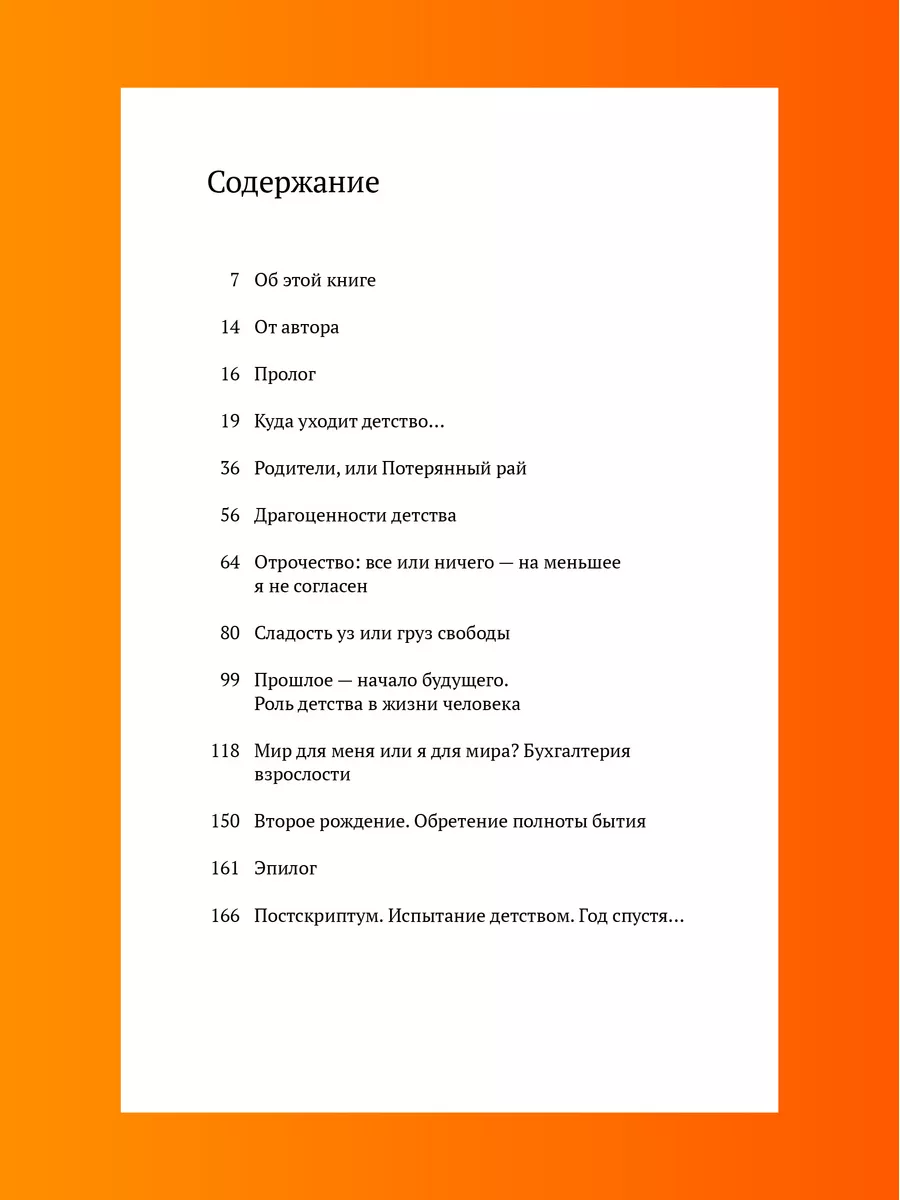 Содержание

7 Об этой книге

14 От автора

16 Пролог

19 Куда уходит детство…

36 Родители, или Потерянный рай

56 Драгоценности детства

64 Отрочество: все или ничего — на меньшее я не согласен

80 Сладость уз или груз свободы

99 Прошлое — начало будущего. Роль детства в жизни человека

118 Мир для меня или я для мира? Бухгалтерия взрослости

150 Второе рождение. Обретение полноты бытия

161 Эпилог

166 Постскриптум. Испытание детством. Год спустя…